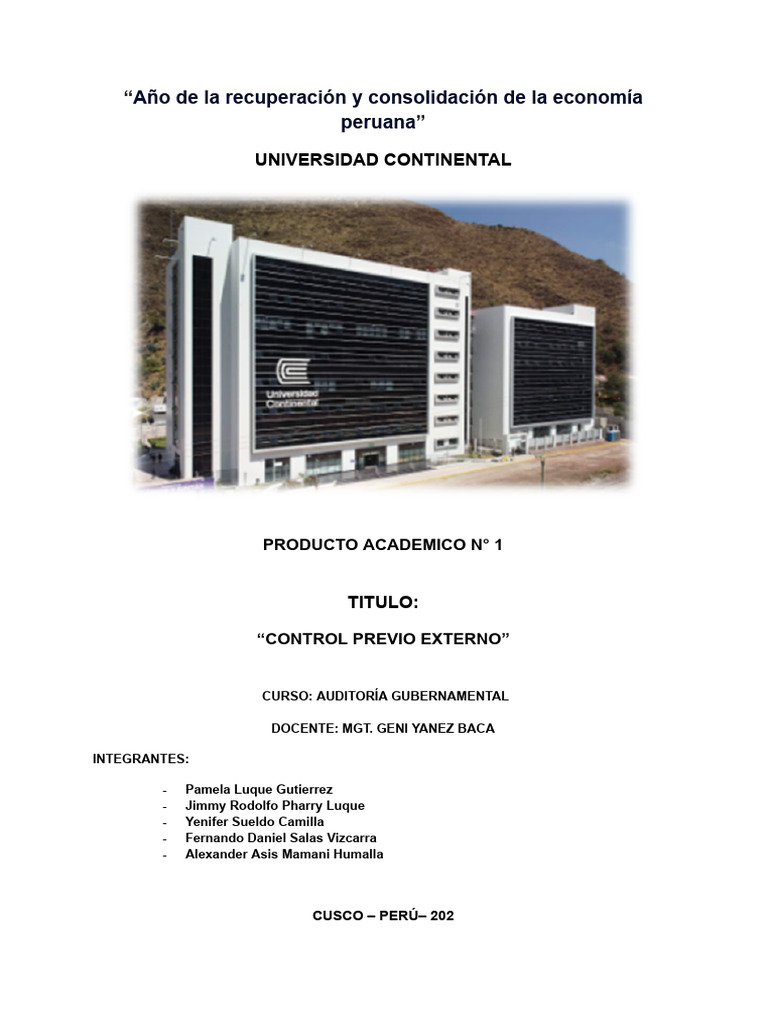 "Año de la recuperación y consolidación de la economía peruana"

UNIVERSIDAD CONTINENTAL

Universidad Continental

PRODUCTO ACADEMICO N° 1

TITULO:

"CONTROL PREVIO EXTERNO"

CURSO: AUDITORÍA GUBERNAMENTAL

DOCENTE: MGT. GENI YANEZ BACA

INTEGRANTES:

- Pamela Luque Gutierrez
- Jimmy Rodolfo Pharry Luque
- Yenifer Sueldo Camilla
- Fernando Daniel Salas Vizcarra
- Alexander Asis Mamani Humalla

CUSCO – PERÚ– 202